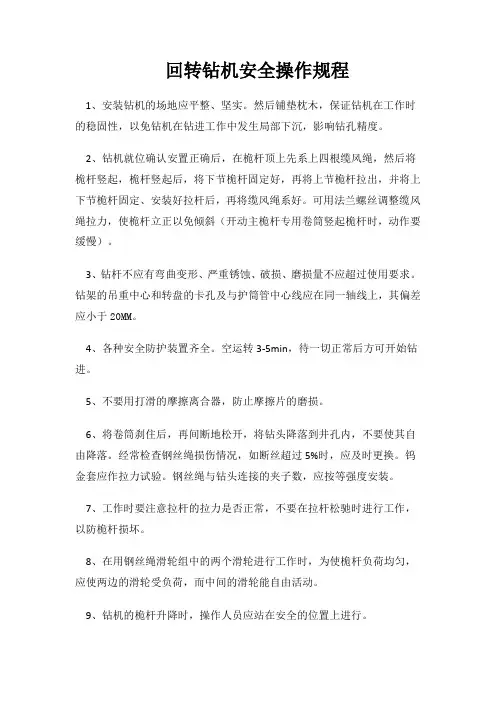 回转钻机安全操作规程

1、安装钻机的场地应平整、坚实。然后铺垫枕木，保证钻机在工作时的稳固性，以免钻机在钻进工作中发生局部下沉，影响钻孔精度。

2、钻机就位确认安置正确后，在桅杆顶上先系上四根缆风绳，然后将桅杆竖起，桅杆竖起后，将下节桅杆固定好，再将上节桅杆拉出，并将上下节桅杆固定、安装好拉杆后，再将缆风绳系好。可用法兰螺丝调整缆风绳拉力，使桅杆立正以免倾斜（开动主桅杆专用卷筒竖起桅杆时，动作要缓慢）。

3、钻杆不应有弯曲变形、严重锈蚀、破损、磨损量不应超过使用要求。钻架的吊重中心和转盘的卡孔及与护筒管中心线应在同一轴线上，其偏差应小于 20MM。

4、各种安全防护装置齐全。空运转 3-5min，待一切正常后方可开始钻进。

5、不要用打滑的摩擦离合器，防止摩擦片的磨损。

6、将卷筒刹住后，再间断地松开，将钻头降落到井孔内，不要使其自由降落。经常检查钢丝绳损伤情况，如断丝超过 5%时，应及时更换。钨金套应作拉力试验。钢丝绳与钻头连接的夹子数，应按等强度安装。

7、工作时要注意拉杆的拉力是否正常，不要在拉杆松驰时进行工作，以防桅杆损坏。

8、在用钢丝绳滑轮组中的两个滑轮进行工作时，为使桅杆负荷均匀，应使两边的滑轮受负荷，而中间的滑轮能自由活动。

9、钻机的桅杆升降时，操作人员应站在安全的位置上进行。